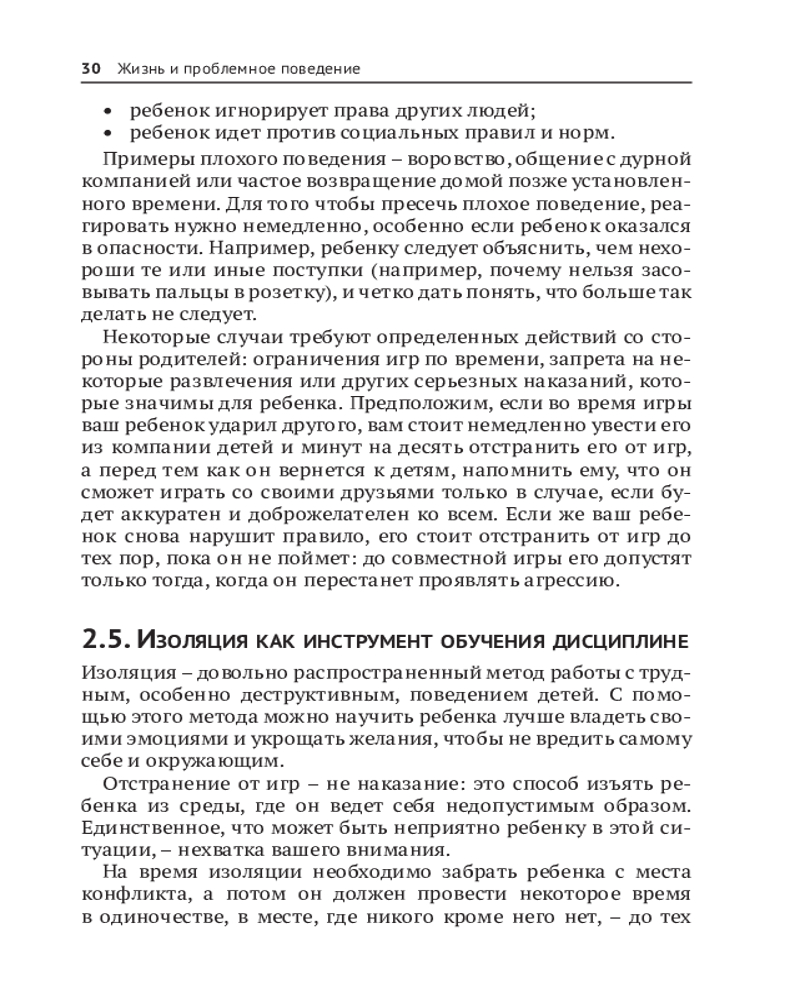 30 Жизнь и проблемное поведение

• ребенок игнорирует права других людей;
• ребенок идет против социальных правил и норм.

Примеры плохого поведения – воровство, общение с дурной компанией или частое возвращение домой позже установленного времени. Для того чтобы пресечь плохое поведение, реагировать нужно немедленно, особенно если ребенок оказался в опасности. Например, ребенку следует объяснить, чем нехороши те или иные поступки (например, почему нельзя засовывать пальцы в розетку), и четко дать понять, что больше так делать не следует.

Некоторые случаи требуют определенных действий со стороны родителей: ограничения игр по времени, запрета на некоторые развлечения или других серьезных наказаний, которые значимы для ребенка. Предположим, если во время игры ваш ребенок ударил другого, вам стоит немедленно увести его из компании детей и минут на десять отстранить его от игр, а перед тем как он вернется к детям, напомнить ему, что он сможет играть со своими друзьями только в случае, если будет аккуратен и доброжелателен ко всем. Если же ваш ребенок снова нарушит правило, его стоит отстранить от игр до тех пор, пока он не поймет: до совместной игры его допустят только тогда, когда он перестанет проявлять агрессию.

2.5. Изоляция как инструмент обучения дисциплине

Изоляция – довольно распространенный метод работы с трудным, особенно деструктивным, поведением детей. С помощью этого метода можно научить ребенка лучше владеть своими эмоциями и укрощать желания, чтобы не вредить самому себе и окружающим.

Отстранение от игр – не наказание: это способ изъять ребенка из среды, где он ведет себя недопустимым образом. Единственное, что может быть неприятно ребенку в этой ситуации, – нехватка вашего внимания.

На время изоляции необходимо забрать ребенка с места конфликта, а потом он должен провести некоторое время в одиночестве, в месте, где никого кроме него нет, – до тех